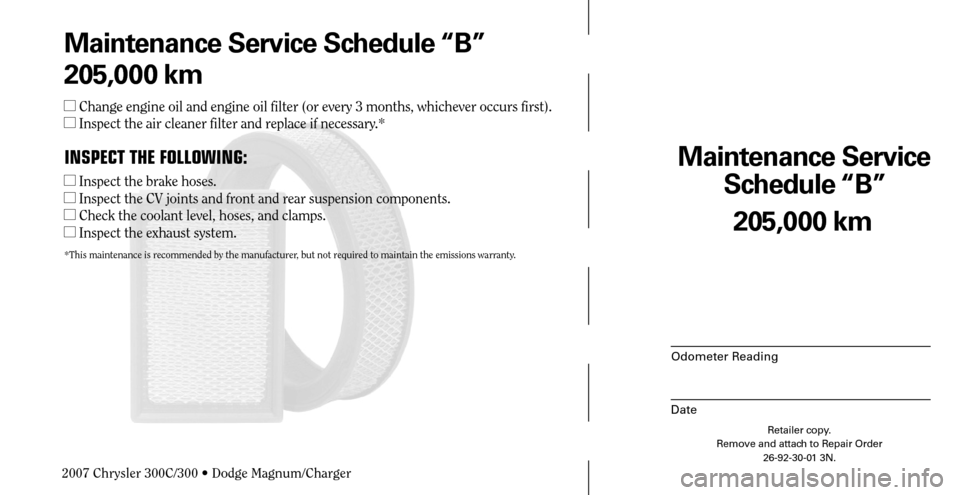 Maintenance Service Schedule “B”
205,000 km

☐ Change engine oil and engine oil filter (or every 3 months, whichever occurs first).
☐ Inspect the air cleaner filter and replace if necessary.*

INSPECT THE FOLLOWING:

☐ Inspect the brake hoses.
☐ Inspect the CV joints and front and rear suspension components.
☐ Check the coolant level, hoses, and clamps.
☐ Inspect the exhaust system.

*This maintenance is recommended by the manufacturer, but not required to maintain the emissions warranty.

2007 Chrysler 300C/300 • Dodge Magnum/Charger

Maintenance Service Schedule “B”
205,000 km

Odometer Reading

Date

Retailer copy.
Remove and attach to Repair Order
26-92-30-01 3N.

carmanualsonline.info